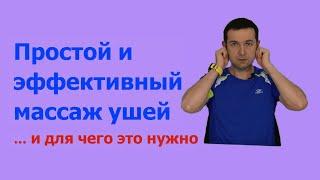 Простой и эффективный массаж ушей

... и для чего это нужно